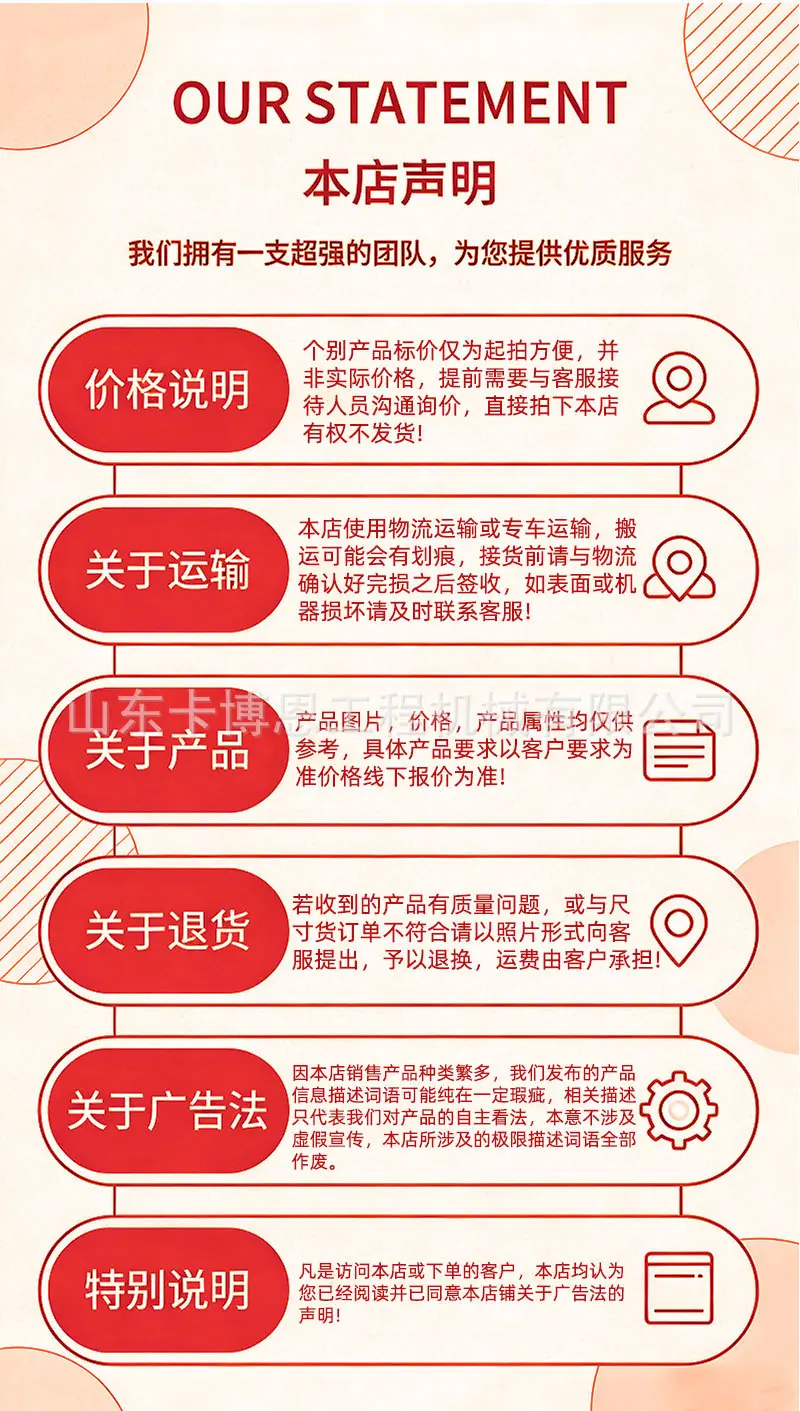 OUR STATEMENT
本店声明

我们拥有一支超强的团队，为您提供优质服务

价格说明

个别产品标价仅为起拍方便，并非实际价格，提前需要与客服接待人员沟通询价，直接拍下本店有权不发货！

关于运输

本店使用物流运输或专车运输，搬运可能会有划痕，接货前请与物流确认好完损之后签收，如表面或机器损坏请及时联系客服！

关于产品

产品图片，价格，产品属性均仅供参考，具体产品要求以客户要求为准价格线下报价为准！

关于退货

若收到的产品有质量问题，或与尺寸货订单不符合请以照片形式向客服提出，予以退换，运费由客户承担！

关于广告法

因本店销售产品种类繁多，我们发布的产品信息描述词语可能纯在一定瑕疵，相关描述只代表我们对产品的自主看法，本意不涉及虚假宣传，本店所涉及的极限描述词语全部作废。

特别说明

凡是访问本店或下单的客户，本店均认为您已经阅读并已同意本店铺关于广告法的声明！

山东卡博恩工程机械有限公司